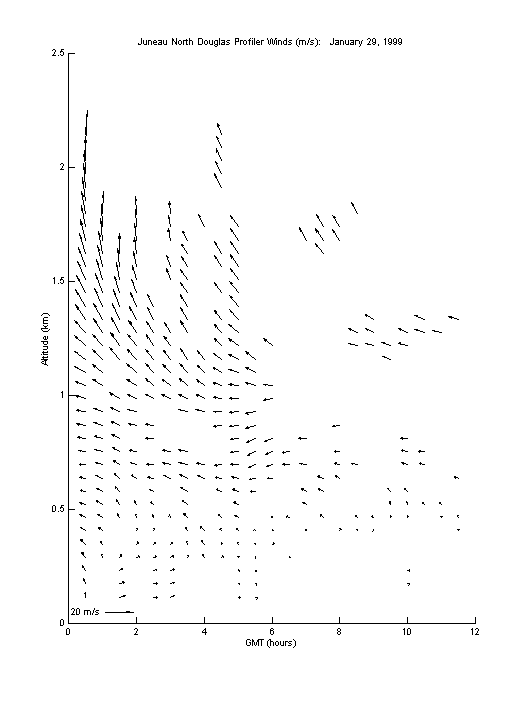 Juneau North Douglas Profiler Winds (m/s): January 29, 1999

Altitude (km)

2.5
2
1.5
1
0.5
0

20 m/s

0
2
4
6
8
10
12

GMT (hours)